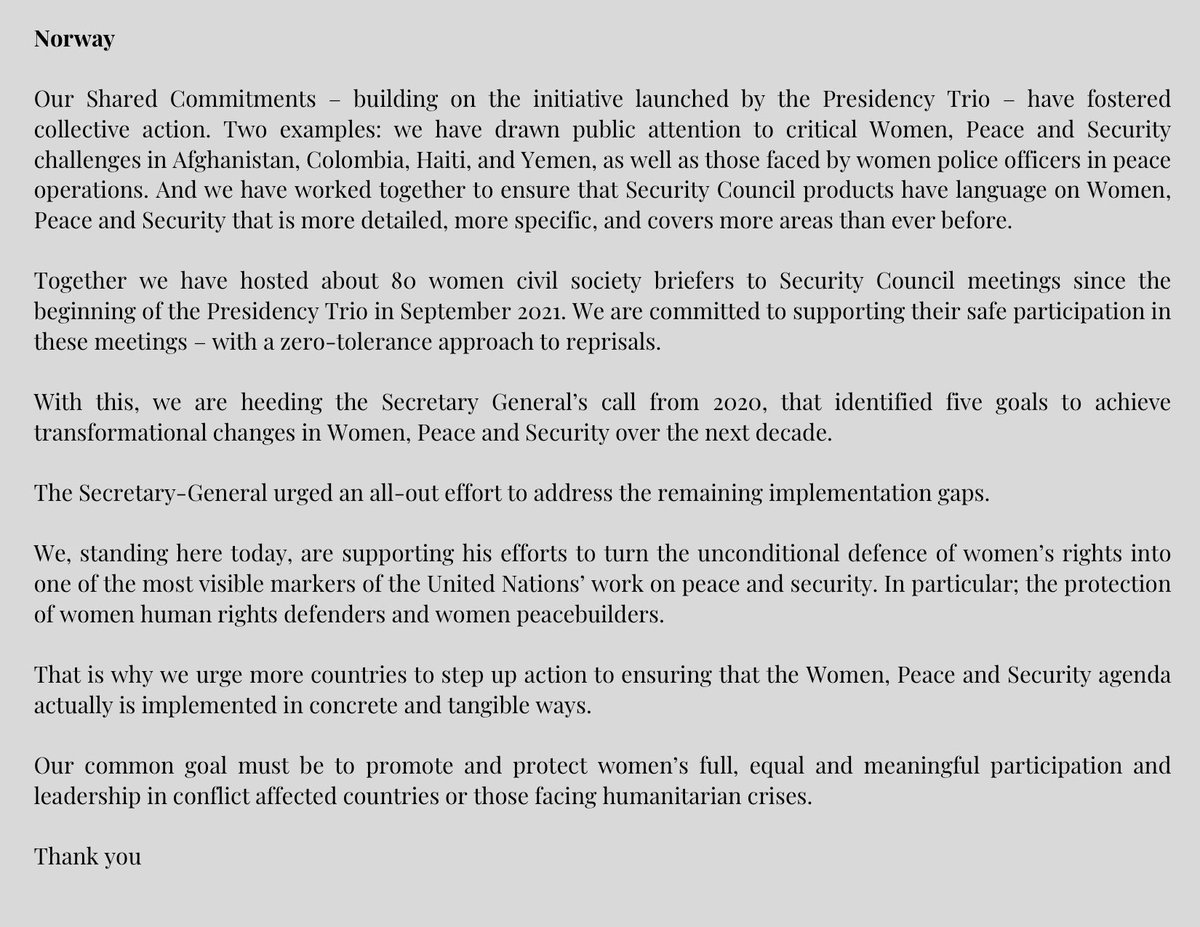 Norway

Our Shared Commitments – building on the initiative launched by the Presidency Trio – have fostered collective action. Two examples: we have drawn public attention to critical Women, Peace and Security challenges in Afghanistan, Colombia, Haiti, and Yemen, as well as those faced by women police officers in peace operations. And we have worked together to ensure that Security Council products have language on Women, Peace and Security that is more detailed, more specific, and covers more areas than ever before.

Together we have hosted about 80 women civil society briefers to Security Council meetings since the beginning of the Presidency Trio in September 2021. We are committed to supporting their safe participation in these meetings – with a zero-tolerance approach to reprisals.

With this, we are heeding the Secretary General's call from 2020, that identified five goals to achieve transformational changes in Women, Peace and Security over the next decade.

The Secretary-General urged an all-out effort to address the remaining implementation gaps.

We, standing here today, are supporting his efforts to turn the unconditional defence of women's rights into one of the most visible markers of the United Nations' work on peace and security. In particular; the protection of women human rights defenders and women peacebuilders.

That is why we urge more countries to step up action to ensuring that the Women, Peace and Security agenda actually is implemented in concrete and tangible ways.

Our common goal must be to promote and protect women's full, equal and meaningful participation and leadership in conflict affected countries or those facing humanitarian crises.

Thank you